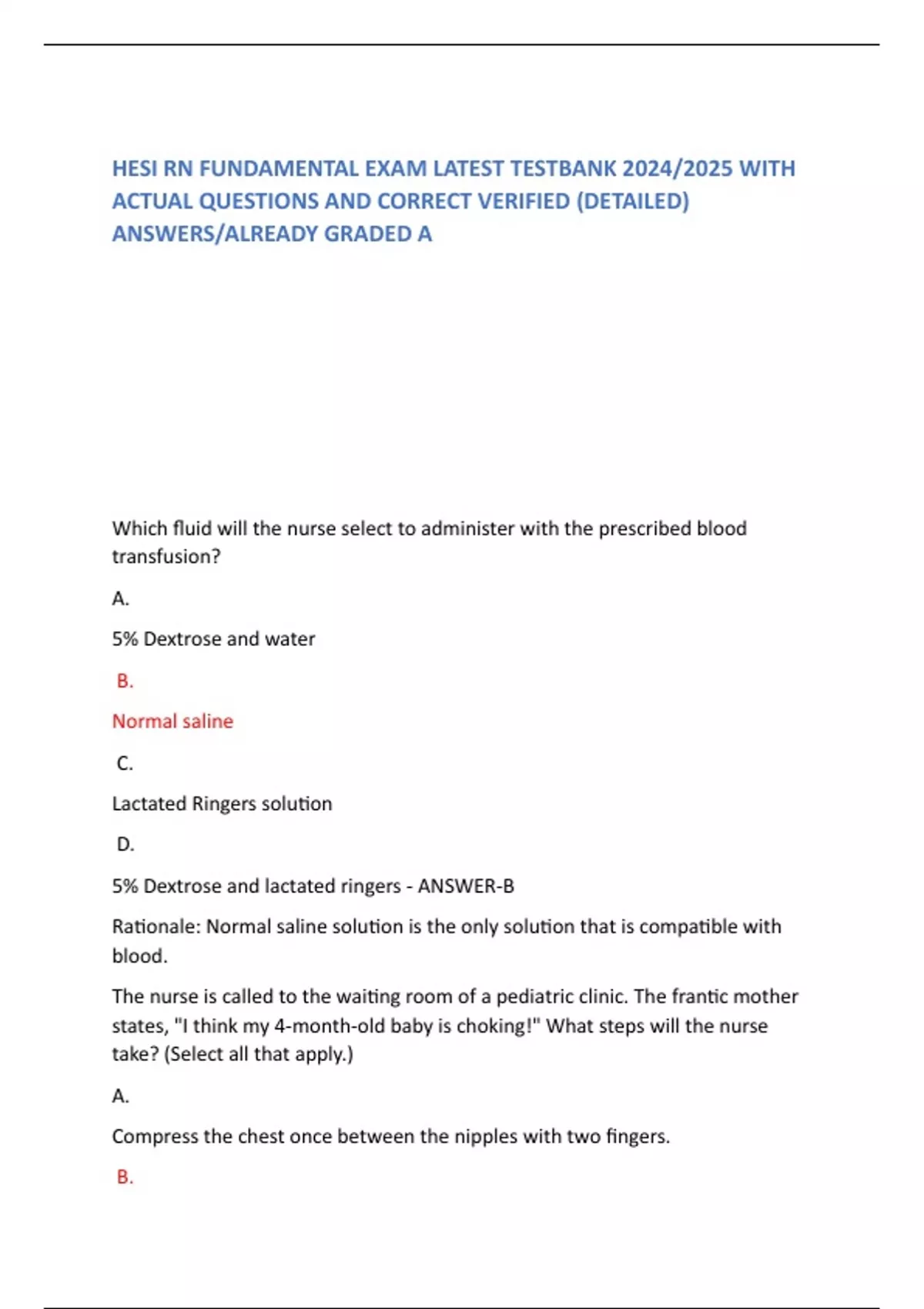 HESI RN FUNDAMENTAL EXAM LATEST TESTBANK 2024/2025 WITH ACTUAL QUESTIONS AND CORRECT VERIFIED (DETAILED) ANSWERS/ALREADY GRADED A

Which fluid will the nurse select to administer with the prescribed blood transfusion?

A.

5% Dextrose and water

B.

Normal saline

C.

Lactated Ringers solution

D.

5% Dextrose and lactated ringers - ANSWER-B

Rationale: Normal saline solution is the only solution that is compatible with blood.

The nurse is called to the waiting room of a pediatric clinic. The frantic mother states, "I think my 4-month-old baby is choking!" What steps will the nurse take? (Select all that apply.)

A.

Compress the chest once between the nipples with two fingers.

B.